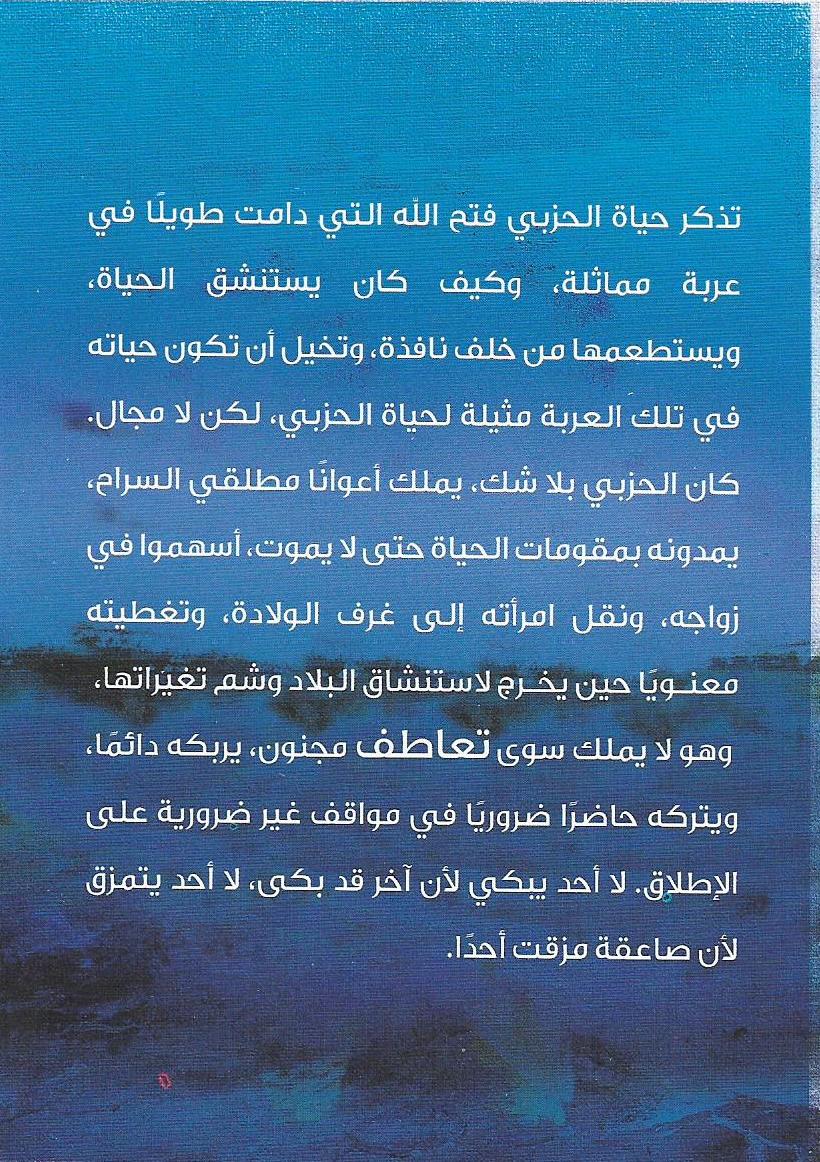 تذكر حياة الحزبي فتح الله التي دامت طويلًا في عربة مماثلة، وكيف كان يستنشق الحياة، ويستطعمها من خلف نافذة، وتخيل أن تكون حياته في تلك العربة مثيلة لحياة الحزبي، لكن لا مجال. كان الحزبي بلا شك، يملك أعوانًا مطلقي السراح، يمدونه بمقومات الحياة حتى لا يموت، أسهموا في زواجه، ونقل امرأته إلى غرف الولادة، وتغطيته معنويًا حين يخرج لاستنشاق البلاد وشم تغيراتها، وهو لا يملك سوى تعاطف مجنون، يربكه دائمًا، ويتركه حاضرًا ضروريًا في مواقف غير ضرورية على الإطلاق. لا أحد يبكي لأن آخر قد بكى، لا أحد يتمزق لأن صاعقة مزقت أحدًا.